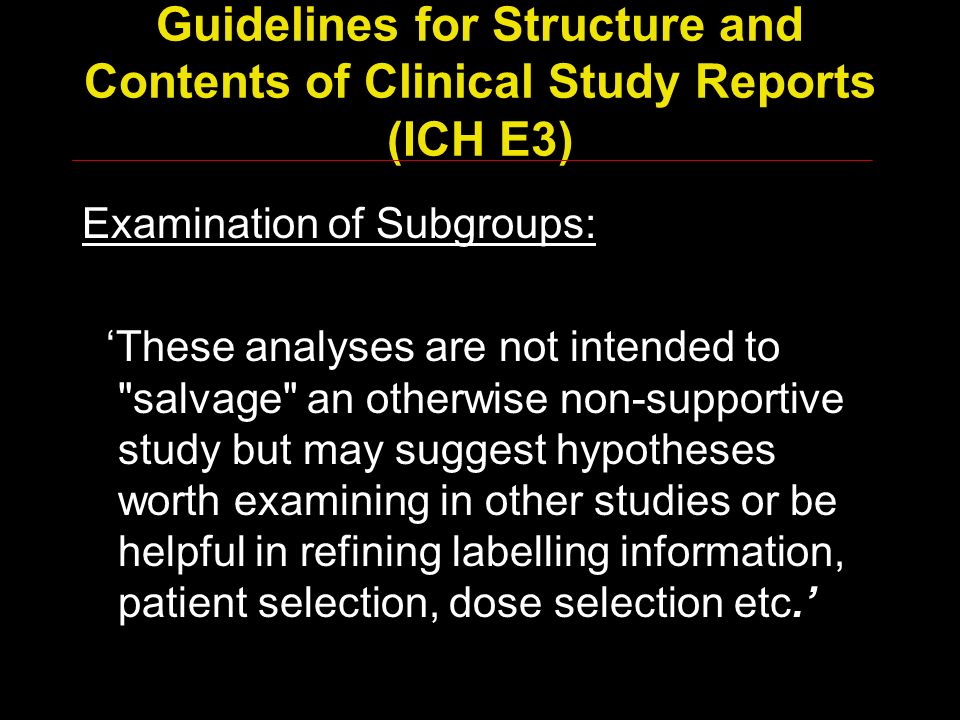 Guidelines for Structure and Contents of Clinical Study Reports (ICH E3)

Examination of Subgroups:

‘These analyses are not intended to "salvage" an otherwise non-supportive study but may suggest hypotheses worth examining in other studies or be helpful in refining labelling information, patient selection, dose selection etc.’